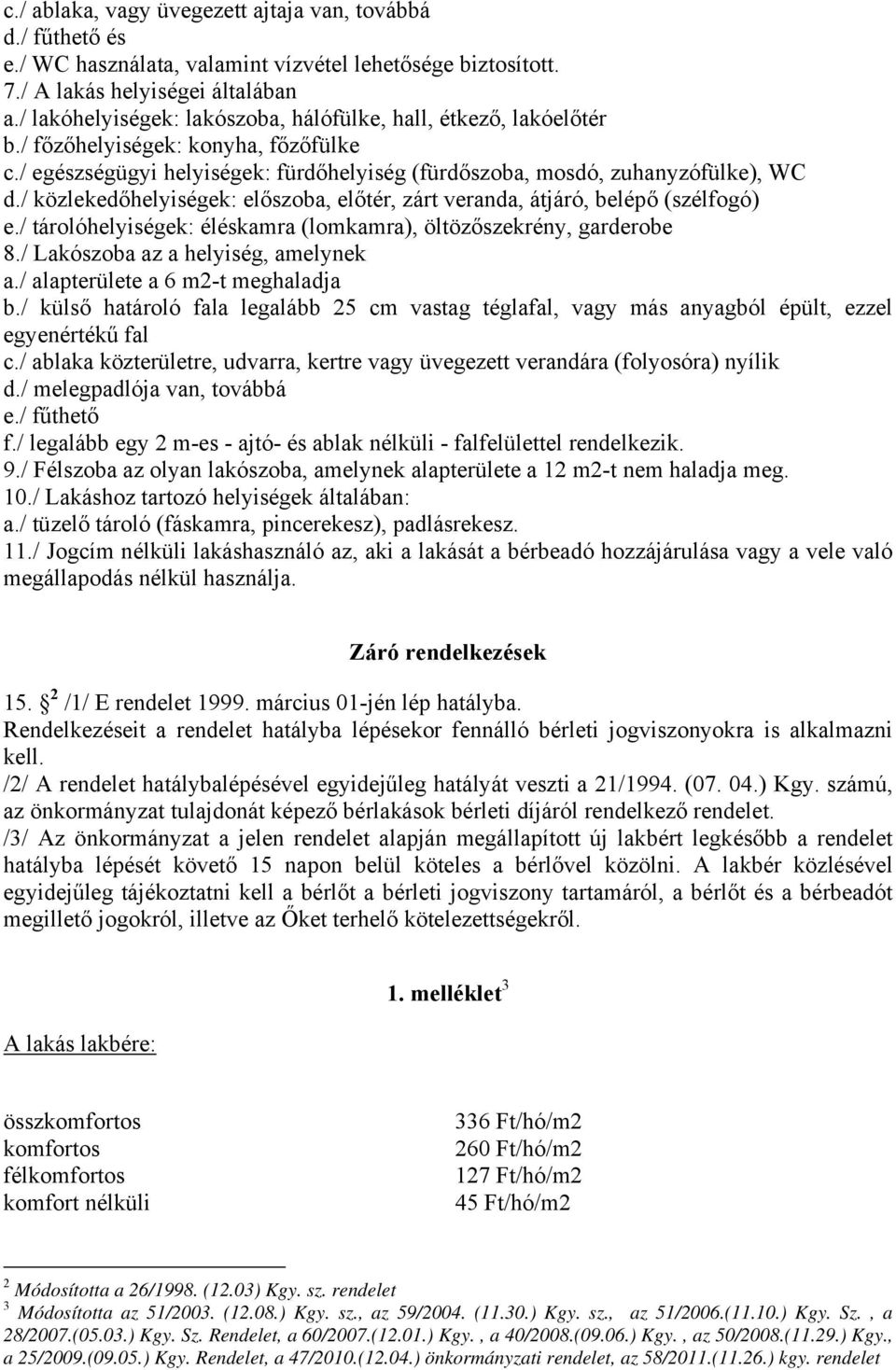 c./ ablaka, vagy üvegezett ajtaja van, továbbá
d./ fűthető és
e./ WC használata, valamint vízvétel lehetősége biztosított.
7./ A lakás helyiségei általában
a./ lakóhelyiségek: lakószoba, hálófülke, hall, étkező, lakóelőtér
b./ főzőhelyiségek: konyha, főzőfülke
c./ egészségügyi helyiségek: fürdőhelyiség (fürdőszoba, mosdó, zuhanyzófülke), WC
d./ közlekedőhelyiségek: előszoba, előtér, zárt veranda, átjáró, belépő (szélfogó)
e./ tárolóhelyiségek: éléskamra (lomkamra), öltözőszekrény, garderobe
8./ Lakószoba az a helyiség, amelynek
a./ alapterülete a 6 m2-t meghaladja
b./ külső határoló fala legalább 25 cm vastag téglafal, vagy más anyagból épült, ezzel egyenértékű fal
c./ ablaka közterületre, udvarra, kertre vagy üvegezett verandára (folyosóra) nyílik
d./ melegpadlója van, továbbá
e./ fűthető
f./ legalább egy 2 m-es - ajtó- és ablak nélküli - falfelülettel rendelkezik.
9./ Félszoba az olyan lakószoba, amelynek alapterülete a 12 m2-t nem haladja meg.
10./ Lakáshoz tartozó helyiségek általában:
a./ tüzelő tároló (fáskamra, pincerekesz), padlásrekesz.
11./ Jogcím nélküli lakáshasználó az, aki a lakását a bérbeadó hozzájárulása vagy a vele való megállapodás nélkül használja.

Záró rendelkezések

15. $^2$ /1/ E rendelet 1999. március 01-jén lép hatályba.
Rendelkezéseit a rendelet hatályba lépésekor fennálló bérleti jogviszonyokra is alkalmazni kell.
/2/ A rendelet hatálybalépésével egyidejűleg hatályát veszti a 21/1994. (07. 04.) Kgy. számú, az önkormányzat tulajdonát képező bérlakások bérleti díjáról rendelkező rendelet.
/3/ Az önkormányzat a jelen rendelet alapján megállapított új lakbért legkésőbb a rendelet hatályba lépését követő 15 napon belül köteles a bérlővel közölni. A lakbér közlésével egyidejűleg tájékoztatni kell a bérlőt a bérleti jogviszony tartamáról, a bérlőt és a bérbeadót megillető jogokról, illetve az Őket terhelő kötelezettségekről.

1. melléklet$^3$

A lakás lakbére:

| | |
|---|---|
| összkomfortos | 336 Ft/hó/m2 |
| komfortos | 260 Ft/hó/m2 |
| félkomfortos | 127 Ft/hó/m2 |
| komfort nélküli | 45 Ft/hó/m2 |

$^2$ Módosította a 26/1998. (12.03) Kgy. sz. rendelet
$^3$ Módosította az 51/2003. (12.08.) Kgy. sz., az 59/2004. (11.30.) Kgy. sz., az 51/2006.(11.10.) Kgy. Sz. , a 28/2007.(05.03.) Kgy. Sz. Rendelet, a 60/2007.(12.01.) Kgy. , a 40/2008.(09.06.) Kgy. , az 50/2008.(11.29.) Kgy., a 25/2009.(09.05.) Kgy. Rendelet, a 47/2010.(12.04.) önkormányzati rendelet, az 58/2011.(11.26.) kgy. rendelet